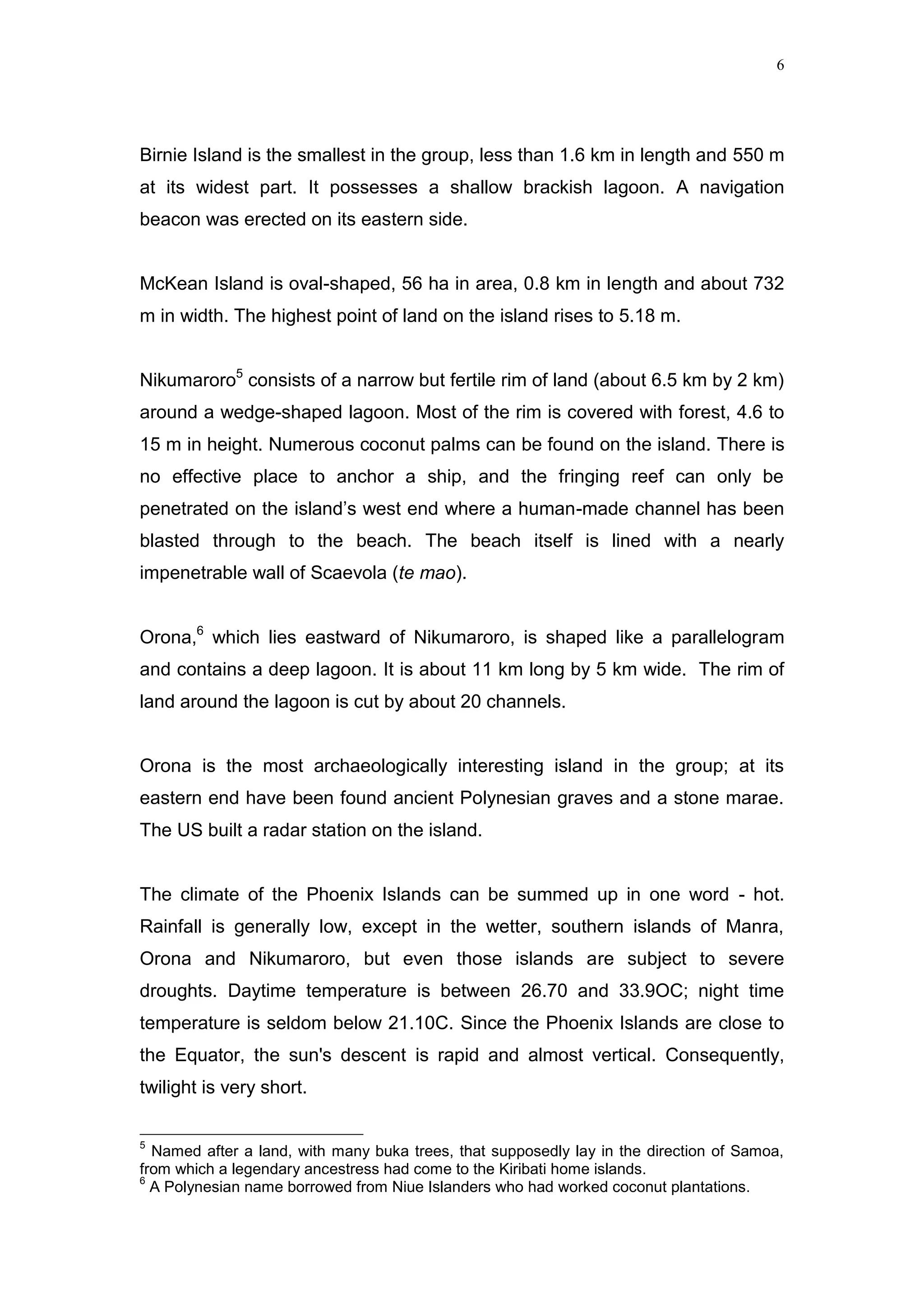 6

Birnie Island is the smallest in the group, less than 1.6 km in length and 550 m at its widest part. It possesses a shallow brackish lagoon. A navigation beacon was erected on its eastern side.

McKean Island is oval-shaped, 56 ha in area, 0.8 km in length and about 732 m in width. The highest point of land on the island rises to 5.18 m.

Nikumaroro$^5$ consists of a narrow but fertile rim of land (about 6.5 km by 2 km) around a wedge-shaped lagoon. Most of the rim is covered with forest, 4.6 to 15 m in height. Numerous coconut palms can be found on the island. There is no effective place to anchor a ship, and the fringing reef can only be penetrated on the island's west end where a human-made channel has been blasted through to the beach. The beach itself is lined with a nearly impenetrable wall of Scaevola (te mao).

Orona,$^6$ which lies eastward of Nikumaroro, is shaped like a parallelogram and contains a deep lagoon. It is about 11 km long by 5 km wide. The rim of land around the lagoon is cut by about 20 channels.

Orona is the most archaeologically interesting island in the group; at its eastern end have been found ancient Polynesian graves and a stone marae. The US built a radar station on the island.

The climate of the Phoenix Islands can be summed up in one word - hot. Rainfall is generally low, except in the wetter, southern islands of Manra, Orona and Nikumaroro, but even those islands are subject to severe droughts. Daytime temperature is between 26.70 and 33.9OC; night time temperature is seldom below 21.10C. Since the Phoenix Islands are close to the Equator, the sun's descent is rapid and almost vertical. Consequently, twilight is very short.

$^5$ Named after a land, with many buka trees, that supposedly lay in the direction of Samoa, from which a legendary ancestress had come to the Kiribati home islands.
$^6$ A Polynesian name borrowed from Niue Islanders who had worked coconut plantations.